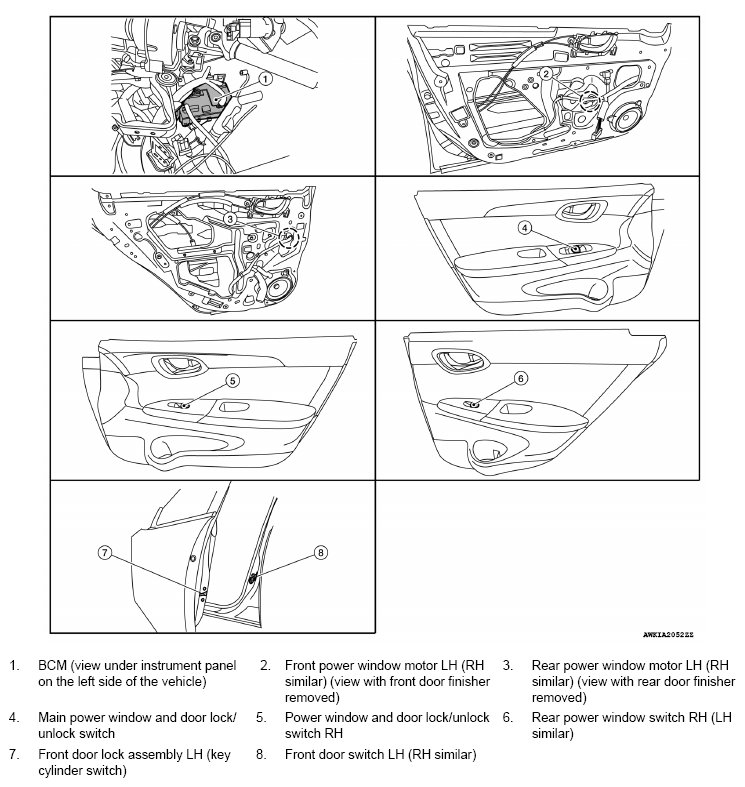 1
2
3
4
5
6
7
8

AWKIA2052ZZ

1. BCM (view under instrument panel on the left side of the vehicle)
2. Front power window motor LH (RH similar) (view with front door finisher removed)
3. Rear power window motor LH (RH similar) (view with rear door finisher removed)
4. Main power window and door lock/unlock switch
5. Power window and door lock/unlock switch RH
6. Rear power window switch RH (LH similar)
7. Front door lock assembly LH (key cylinder switch)
8. Front door switch LH (RH similar)